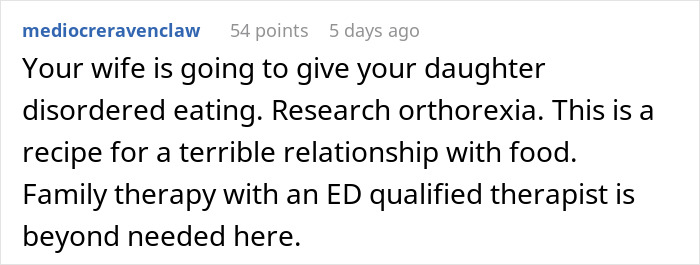 mediocreravenclaw 54 points 5 days ago

Your wife is going to give your daughter disordered eating. Research orthorexia. This is a recipe for a terrible relationship with food. Family therapy with an ED qualified therapist is beyond needed here.